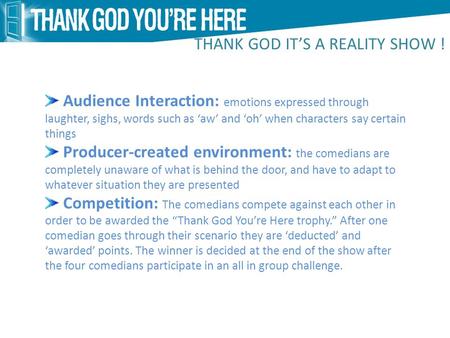 THANK GOD YOU'RE HERE

THANK GOD IT'S A REALITY SHOW !

Audience Interaction: emotions expressed through laughter, sighs, words such as 'aw' and 'oh' when characters say certain things

Producer-created environment: the comedians are completely unaware of what is behind the door, and have to adapt to whatever situation they are presented

Competition: The comedians compete against each other in order to be awarded the "Thank God You're Here trophy." After one comedian goes through their scenario they are 'deducted' and 'awarded' points. The winner is decided at the end of the show after the four comedians participate in an all in group challenge.